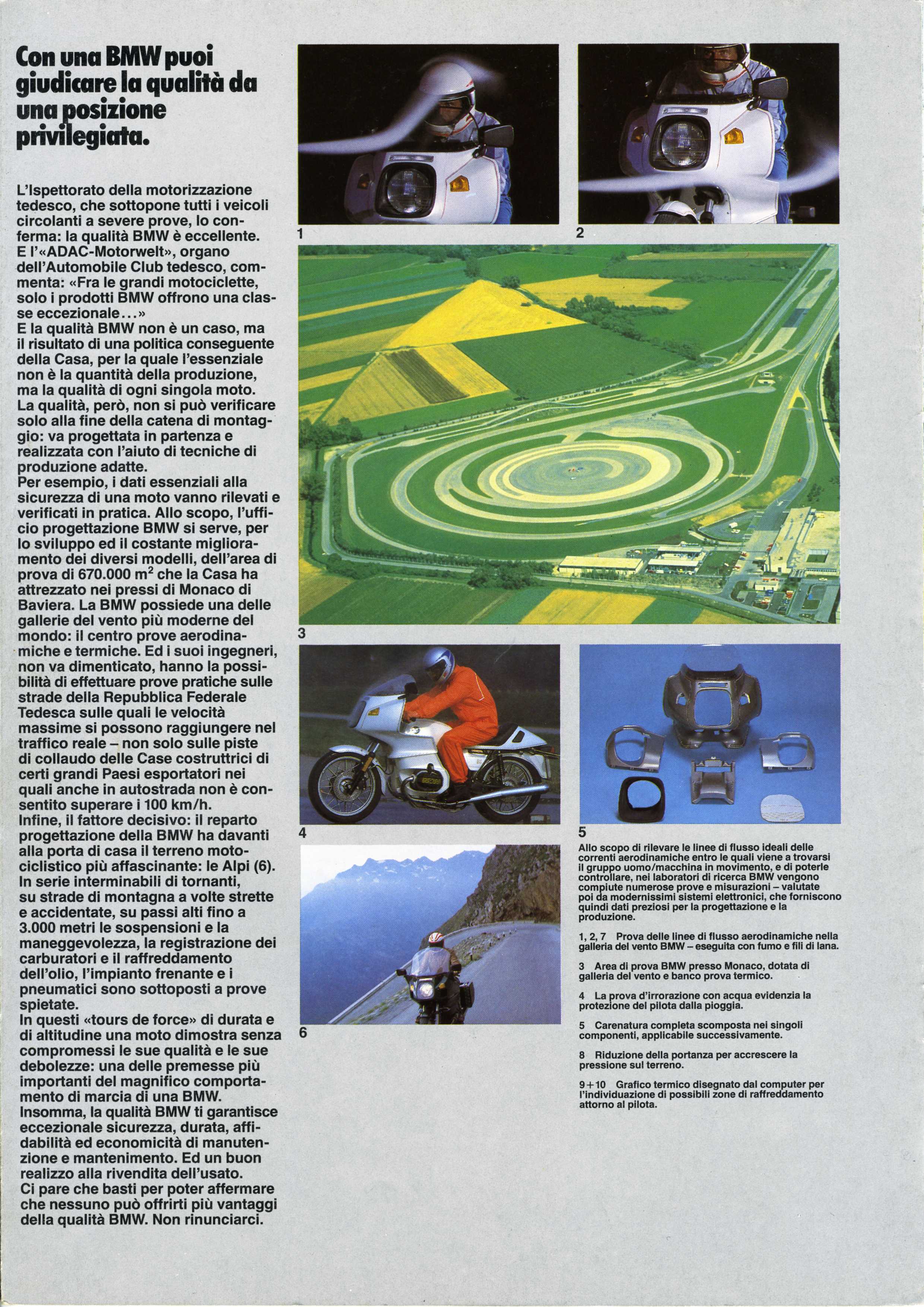 Con una BMW puoi giudicare la qualità da una posizione privilegiata.

L'Ispettorato della motorizzazione tedesco, che sottopone tutti i veicoli circolanti a severe prove, lo conferma: la qualità BMW è eccellente. E l'«ADAC-Motorwelt», organo dell'Automobile Club tedesco, commenta: «Fra le grandi motociclette, solo i prodotti BMW offrono una classe eccezionale...»
E la qualità BMW non è un caso, ma il risultato di una politica conseguente della Casa, per la quale l'essenziale non è la quantità della produzione, ma la qualità di ogni singola moto. La qualità, però, non si può verificare solo alla fine della catena di montaggio: va progettata in partenza e realizzata con l'aiuto di tecniche di produzione adatte.
Per esempio, i dati essenziali alla sicurezza di una moto vanno rilevati e verificati in pratica. Allo scopo, l'ufficio progettazione BMW si serve, per lo sviluppo ed il costante miglioramento dei diversi modelli, dell'area di prova di 670.000 $m^2$ che la Casa ha attrezzato nei pressi di Monaco di Baviera. La BMW possiede una delle gallerie del vento più moderne del mondo: il centro prove aerodinamiche e termiche. Ed i suoi ingegneri, non va dimenticato, hanno la possibilità di effettuare prove pratiche sulle strade della Repubblica Federale Tedesca sulle quali le velocità massime si possono raggiungere nel traffico reale – non solo sulle piste di collaudo delle Case costruttrici di certi grandi Paesi esportatori nei quali anche in autostrada non è consentito superare i 100 km/h.
Infine, il fattore decisivo: il reparto progettazione della BMW ha davanti alla porta di casa il terreno motociclistico più affascinante: le Alpi (6). In serie interminabili di tornanti, su strade di montagna a volte strette e accidentate, su passi alti fino a 3.000 metri le sospensioni e la maneggevolezza, la registrazione dei carburatori e il raffreddamento dell'olio, l'impianto frenante e i pneumatici sono sottoposti a prove spietate.
In questi «tours de force» di durata e di altitudine una moto dimostra senza compromessi le sue qualità e le sue debolezze: una delle premesse più importanti del magnifico comportamento di marcia di una BMW.
Insomma, la qualità BMW ti garantisce eccezionale sicurezza, durata, affidabilità ed economicità di manutenzione e mantenimento. Ed un buon realizzo alla rivendita dell'usato.
Ci pare che basti per poter affermare che nessuno può offrirti più vantaggi della qualità BMW. Non rinunciarci.

1

2

3

4

5

6

Allo scopo di rilevare le linee di flusso ideali delle correnti aerodinamiche entro le quali viene a trovarsi il gruppo uomo/macchina in movimento, e di poterle controllare, nei laboratori di ricerca BMW vengono compiute numerose prove e misurazioni – valutate poi da modernissimi sistemi elettronici, che forniscono quindi dati preziosi per la progettazione e la produzione.

1, 2, 7 Prova delle linee di flusso aerodinamiche nella galleria del vento BMW – eseguita con fumo e fili di lana.

3 Area di prova BMW presso Monaco, dotata di galleria del vento e banco prova termico.

4 La prova d'irrorazione con acqua evidenzia la protezione del pilota dalla pioggia.

5 Carenatura completa scomposta nei singoli componenti, applicabile successivamente.

8 Riduzione della portanza per accrescere la pressione sul terreno.

9+10 Grafico termico disegnato dal computer per l'individuazione di possibili zone di raffreddamento attorno al pilota.